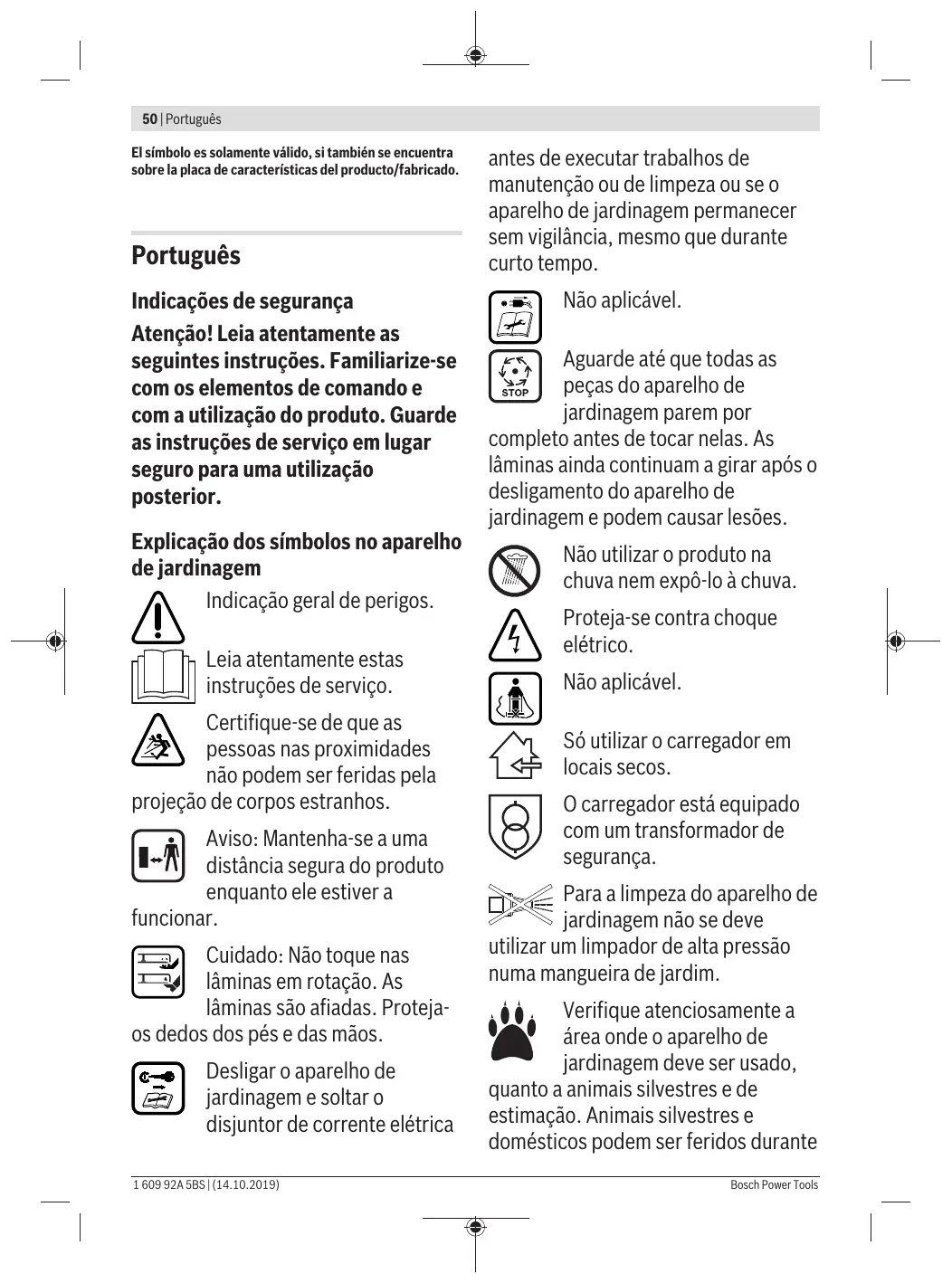 50 | Português

El símbolo es solamente válido, si también se encuentra sobre la placa de características del producto/fabricado.

Português

Indicações de segurança

Atenção! Leia atentamente as seguintes instruções. Familiarize-se com os elementos de comando e com a utilização do produto. Guarde as instruções de serviço em lugar seguro para uma utilização posterior.

Explicação dos símbolos no aparelho de jardinagem

Indicação geral de perigos.

Leia atentamente estas instruções de serviço.

Certifique-se de que as pessoas nas proximidades não podem ser feridas pela projeção de corpos estranhos.

Aviso: Mantenha-se a uma distância segura do produto enquanto ele estiver a funcionar.

Cuidado: Não toque nas lâminas em rotação. As lâminas são afiadas. Proteja-os dedos dos pés e das mãos.

Desligar o aparelho de jardinagem e soltar o disjuntor de corrente elétrica antes de executar trabalhos de manutenção ou de limpeza ou se o aparelho de jardinagem permanecer sem vigilância, mesmo que durante curto tempo.

Não aplicável.

STOP

Aguarde até que todas as peças do aparelho de jardinagem parem por completo antes de tocar nelas. As lâminas ainda continuam a girar após o desligamento do aparelho de jardinagem e podem causar lesões.

Não utilizar o produto na chuva nem expô-lo à chuva.

Proteja-se contra choque elétrico.

Não aplicável.

Só utilizar o carregador em locais secos.

O carregador está equipado com um transformador de segurança.

Para a limpeza do aparelho de jardinagem não se deve utilizar um limpador de alta pressão numa mangueira de jardim.

Verifique atenciosamente a área onde o aparelho de jardinagem deve ser usado, quanto a animais silvestres e de estimação. Animais silvestres e domésticos podem ser feridos durante

1 609 92A 5BS | (14.10.2019)

Bosch Power Tools